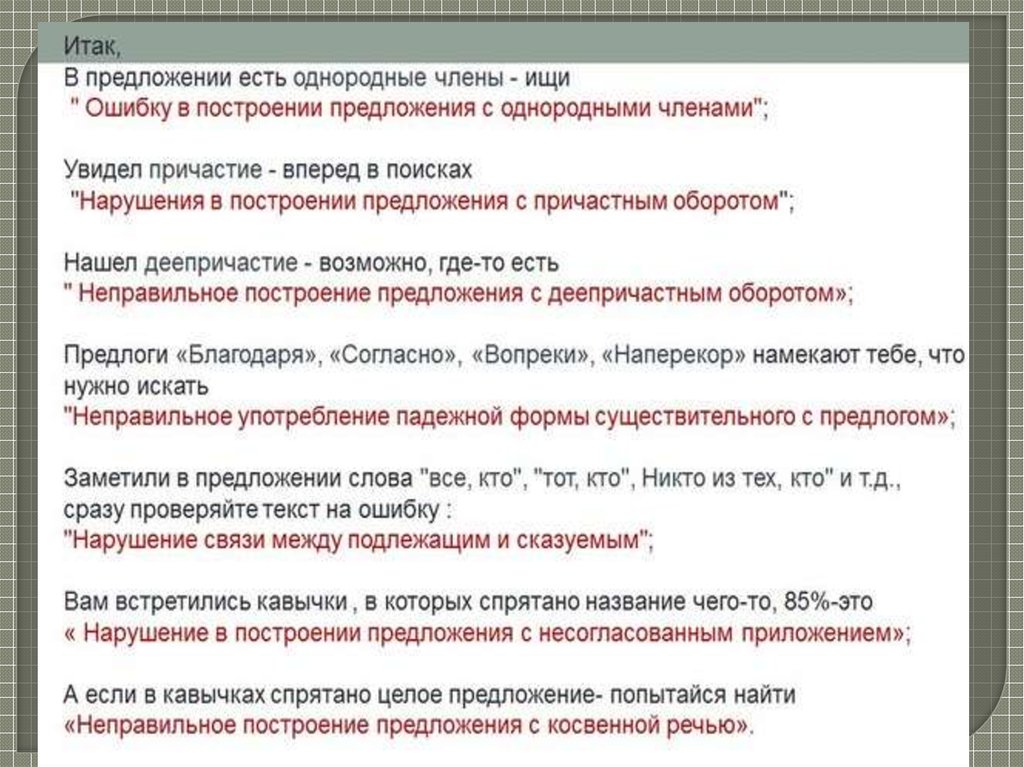 Итак,
В предложении есть однородные члены - ищи
" Ошибку в построении предложения с однородными членами";

Увидел причастие - вперед в поисках
"Нарушения в построении предложения с причастным оборотом";

Нашел деепричастие - возможно, где-то есть
" Неправильное построение предложения с деепричастным оборотом»;

Предлоги «Благодаря», «Согласно», «Вопреки», «Наперекор» намекают тебе, что нужно искать
"Неправильное употребление падежной формы существительного с предлогом»;

Заметили в предложении слова "все, кто", "тот, кто", Никто из тех, кто" и т.д., сразу проверяйте текст на ошибку :
"Нарушение связи между подлежащим и сказуемым";

Вам встретились кавычки , в которых спрятано название чего-то, 85%-это
« Нарушение в построении предложения с несогласованным приложением»;

А если в кавычках спрятано целое предложение- попытайся найти
«Неправильное построение предложения с косвенной речью».